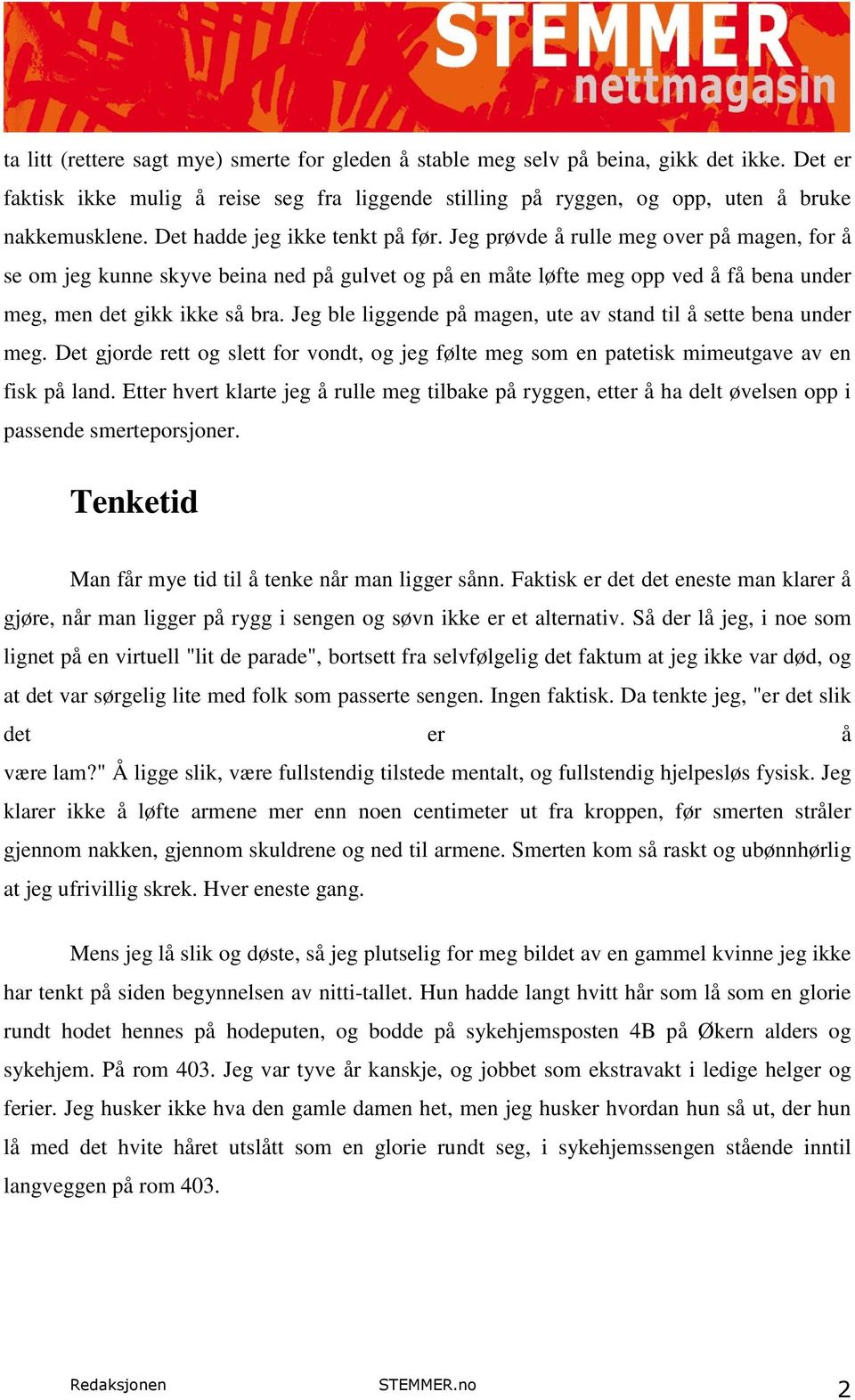 STEMMER nettmagasin

ta litt (rettere sagt mye) smerte for gleden å stable meg selv på beina, gikk det ikke. Det er faktisk ikke mulig å reise seg fra liggende stilling på ryggen, og opp, uten å bruke nakkemusklene. Det hadde jeg ikke tenkt på før. Jeg prøvde å rulle meg over på magen, for å se om jeg kunne skyve beina ned på gulvet og på en måte løfte meg opp ved å få bena under meg, men det gikk ikke så bra. Jeg ble liggende på magen, ute av stand til å sette bena under meg. Det gjorde rett og slett for vondt, og jeg følte meg som en patetisk mimeutgave av en fisk på land. Etter hvert klarte jeg å rulle meg tilbake på ryggen, etter å ha delt øvelsen opp i passende smerteporsjoner.

Tenketid

Man får mye tid til å tenke når man ligger sånn. Faktisk er det det eneste man klarer å gjøre, når man ligger på rygg i sengen og søvn ikke er et alternativ. Så der lå jeg, i noe som lignet på en virtuell "lit de parade", bortsett fra selvfølgelig det faktum at jeg ikke var død, og at det var sørgelig lite med folk som passerte sengen. Ingen faktisk. Da tenkte jeg, "er det slik det er å være lam?" Å ligge slik, være fullstendig tilstede mentalt, og fullstendig hjelpesløs fysisk. Jeg klarer ikke å løfte armene mer enn noen centimeter ut fra kroppen, før smerten stråler gjennom nakken, gjennom skuldrene og ned til armene. Smerten kom så raskt og ubønnhørlig at jeg ufrivillig skrek. Hver eneste gang.

Mens jeg lå slik og døste, så jeg plutselig for meg bildet av en gammel kvinne jeg ikke har tenkt på siden begynnelsen av nitti-tallet. Hun hadde langt hvitt hår som lå som en glorie rundt hodet hennes på hodeputen, og bodde på sykehjemsposten 4B på Økern alders og sykehjem. På rom 403. Jeg var tyve år kanskje, og jobbet som ekstravakt i ledige helger og ferier. Jeg husker ikke hva den gamle damen het, men jeg husker hvordan hun så ut, der hun lå med det hvite håret utslått som en glorie rundt seg, i sykehjemssengen stående inntil langveggen på rom 403.

Redaksjonen STEMMER.no 2